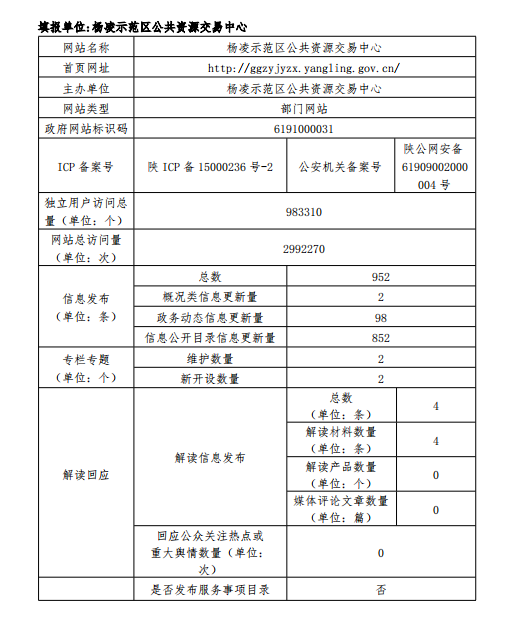 填报单位:杨凌示范区公共资源交易中心

| 网站名称 | 杨凌示范区公共资源交易中心 | | |
|---|---|---|---|
| 首页网址 | http://ggzyjyzx.yangling.gov.cn/ | | |
| 主办单位 | 杨凌示范区公共资源交易中心 | | |
| 网站类型 | 部门网站 | | |
| 政府网站标识码 | 6191000031 | | |
| ICP 备案号 | 陕 ICP 备 15000236 号-2 | 公安机关备案号 | 陕公网安备 61909002000004 号 |
| 独立用户访问总量（单位：个） | 983310 | | |
| 网站总访问量（单位：次） | 2992270 | | |
| 信息发布（单位：条） | 总数 | 952 | |
| | 概况类信息更新量 | 2 | |
| | 政务动态信息更新量 | 98 | |
| | 信息公开目录信息更新量 | 852 | |
| 专栏专题（单位：个） | 维护数量 | 2 | |
| | 新开设数量 | 2 | |
| 解读回应 | 解读信息发布 | 总数（单位：条） | 4 |
| | | 解读材料数量（单位：条） | 4 |
| | | 解读产品数量（单位：个） | 0 |
| | | 媒体评论文章数量（单位：篇） | 0 |
| | 回应公众关注热点或重大舆情数量（单位：次） | 0 | |
| | 是否发布服务事项目录 | 否 | |